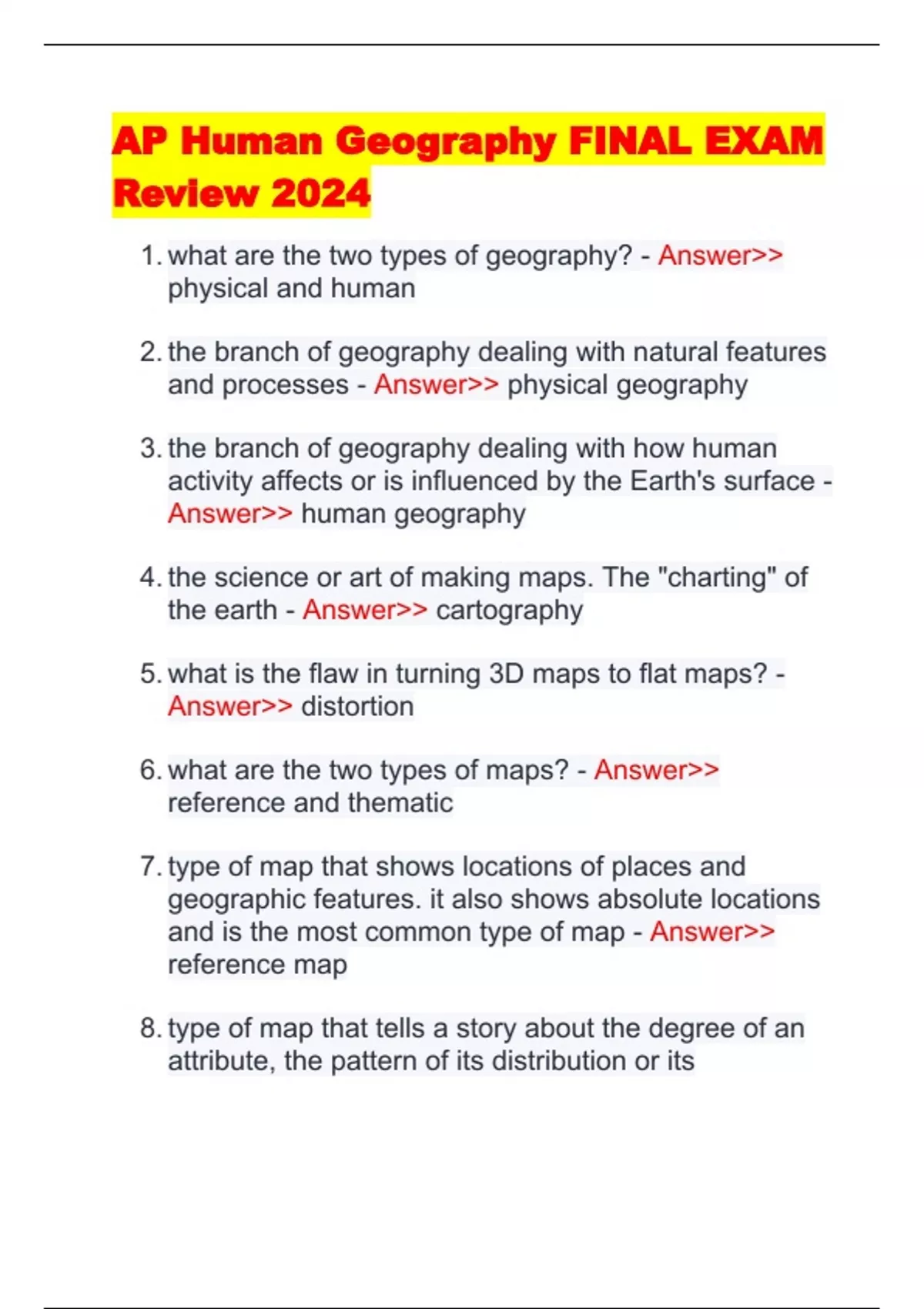 AP Human Geography FINAL EXAM Review 2024

1. what are the two types of geography? - Answer>> physical and human

2. the branch of geography dealing with natural features and processes - Answer>> physical geography

3. the branch of geography dealing with how human activity affects or is influenced by the Earth's surface - Answer>> human geography

4. the science or art of making maps. The "charting" of the earth - Answer>> cartography

5. what is the flaw in turning 3D maps to flat maps? - Answer>> distortion

6. what are the two types of maps? - Answer>> reference and thematic

7. type of map that shows locations of places and geographic features. it also shows absolute locations and is the most common type of map - Answer>> reference map

8. type of map that tells a story about the degree of an attribute, the pattern of its distribution or its